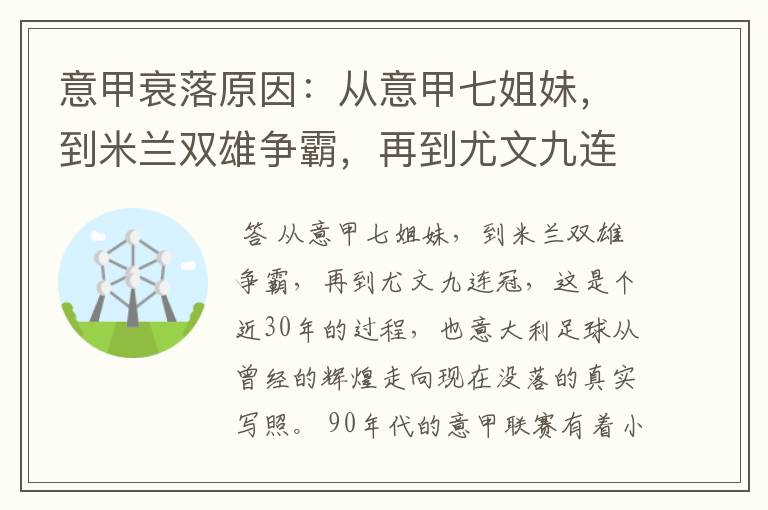 意甲衰落原因：从意甲七姐妹，到米兰双雄争霸，再到尤文九连

答 从意甲七姐妹，到米兰双雄争霸，再到尤文九连冠，这是个近30年的过程，也意大利足球从曾经的辉煌走向现在没落的真实写照。90年代的意甲联赛有着小